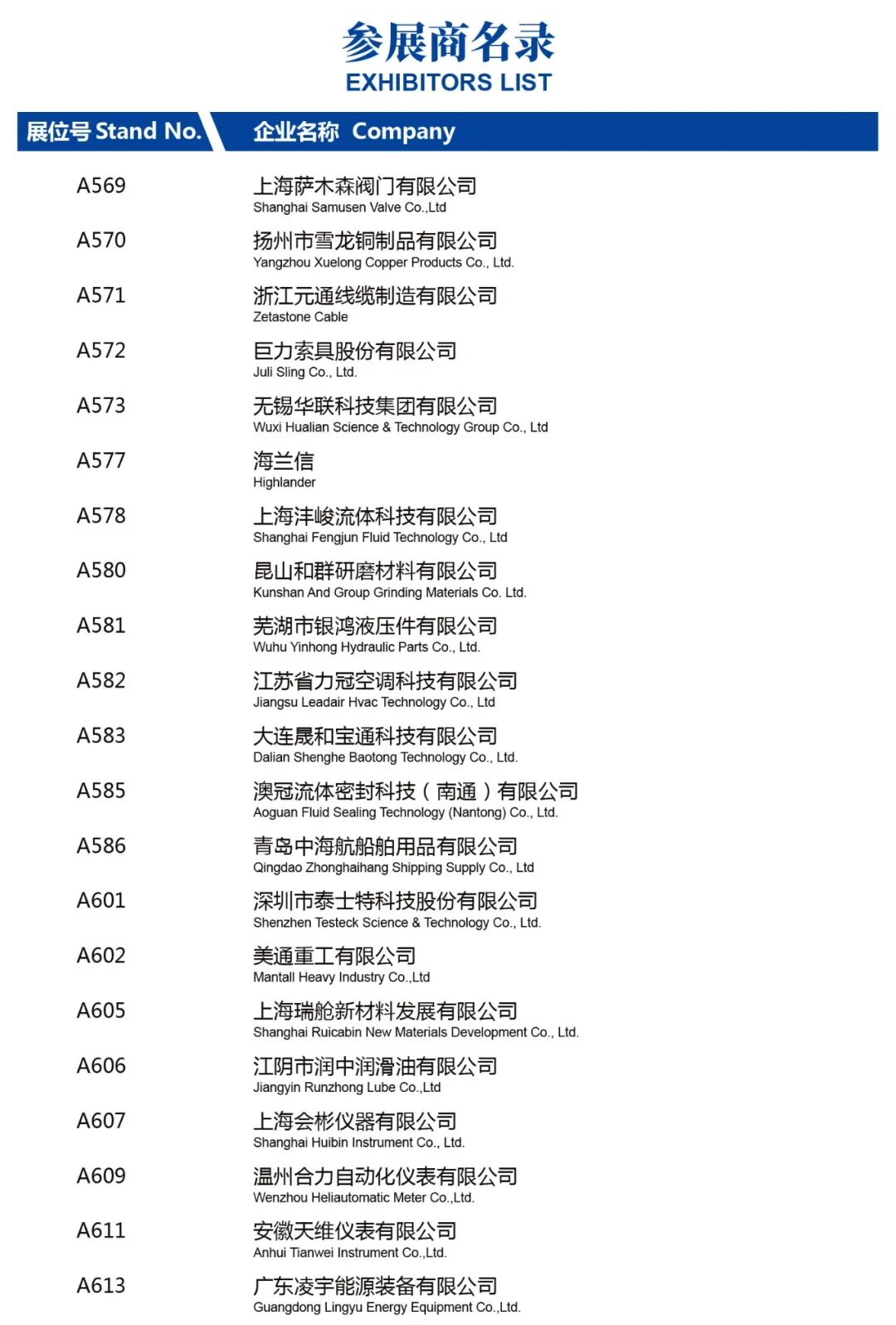 参展商名录
EXHIBITORS LIST

| 展位号 Stand No. | 企业名称 Company |
|---|---|
| A569 | 上海萨木森阀门有限公司 Shanghai Samusen Valve Co.,Ltd |
| A570 | 扬州市雪龙铜制品有限公司 Yangzhou Xuelong Copper Products Co., Ltd. |
| A571 | 浙江元通线缆制造有限公司 Zetastone Cable |
| A572 | 巨力索具股份有限公司 Juli Sling Co., Ltd. |
| A573 | 无锡华联科技集团有限公司 Wuxi Hualian Science & Technology Group Co., Ltd |
| A577 | 海兰信 Highlander |
| A578 | 上海沣峻流体科技有限公司 Shanghai Fengjun Fluid Technology Co., Ltd |
| A580 | 昆山和群研磨材料有限公司 Kunshan And Group Grinding Materials Co. Ltd. |
| A581 | 芜湖市银鸿液压件有限公司 Wuhu Yinhong Hydraulic Parts Co., Ltd. |
| A582 | 江苏省力冠空调科技有限公司 Jiangsu Leadair Hvac Technology Co., Ltd |
| A583 | 大连晟和宝通科技有限公司 Dalian Shenghe Baotong Technology Co., Ltd. |
| A585 | 澳冠流体密封科技（南通）有限公司 Aoguan Fluid Sealing Technology (Nantong) Co., Ltd. |
| A586 | 青岛中海航船舶用品有限公司 Qingdao Zhonghaihang Shipping Supply Co., Ltd |
| A601 | 深圳市泰士特科技股份有限公司 Shenzhen Testeck Science & Technology Co., Ltd. |
| A602 | 美通重工有限公司 Mantall Heavy Industry Co.,Ltd |
| A605 | 上海瑞舱新材料发展有限公司 Shanghai Ruicabin New Materials Development Co., Ltd. |
| A606 | 江阴市润中润滑油有限公司 Jiangyin Runzhong Lube Co.,Ltd |
| A607 | 上海会彬仪器有限公司 Shanghai Huibin Instrument Co., Ltd. |
| A609 | 温州合力自动化仪表有限公司 Wenzhou Heliautomatic Meter Co.,Ltd. |
| A611 | 安徽天维仪表有限公司 Anhui Tianwei Instrument Co.,Ltd. |
| A613 | 广东凌宇能源装备有限公司 Guangdong Lingyu Energy Equipment Co.,Ltd. |